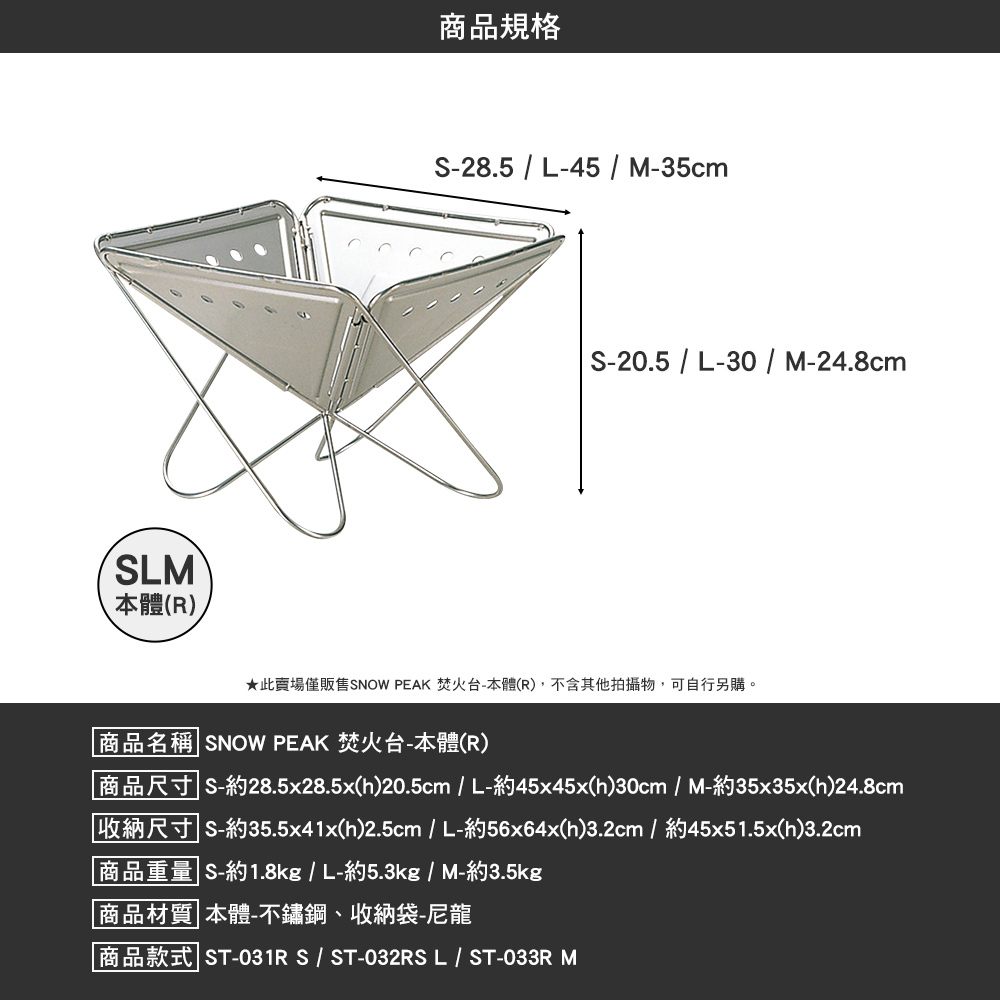 商品規格

S-28.5 / L-45 / M-35cm

S-20.5 / L-30 / M-24.8cm

SLM
本體(R)

★此賣場僅販售SNOW PEAK 焚火台-本體(R)，不含其他拍攝物，可自行另購。

商品名稱 SNOW PEAK 焚火台-本體(R)

商品尺寸 S-約28.5x28.5x(h)20.5cm / L-約45x45x(h)30cm / M-約35x35x(h)24.8cm

收納尺寸 S-約35.5x41x(h)2.5cm / L-約56x64x(h)3.2cm / 約45x51.5x(h)3.2cm

商品重量 S-約1.8kg / L-約5.3kg / M-約3.5kg

商品材質 本體-不鏽鋼、收納袋-尼龍

商品款式 ST-031R S / ST-032RS L / ST-033R M